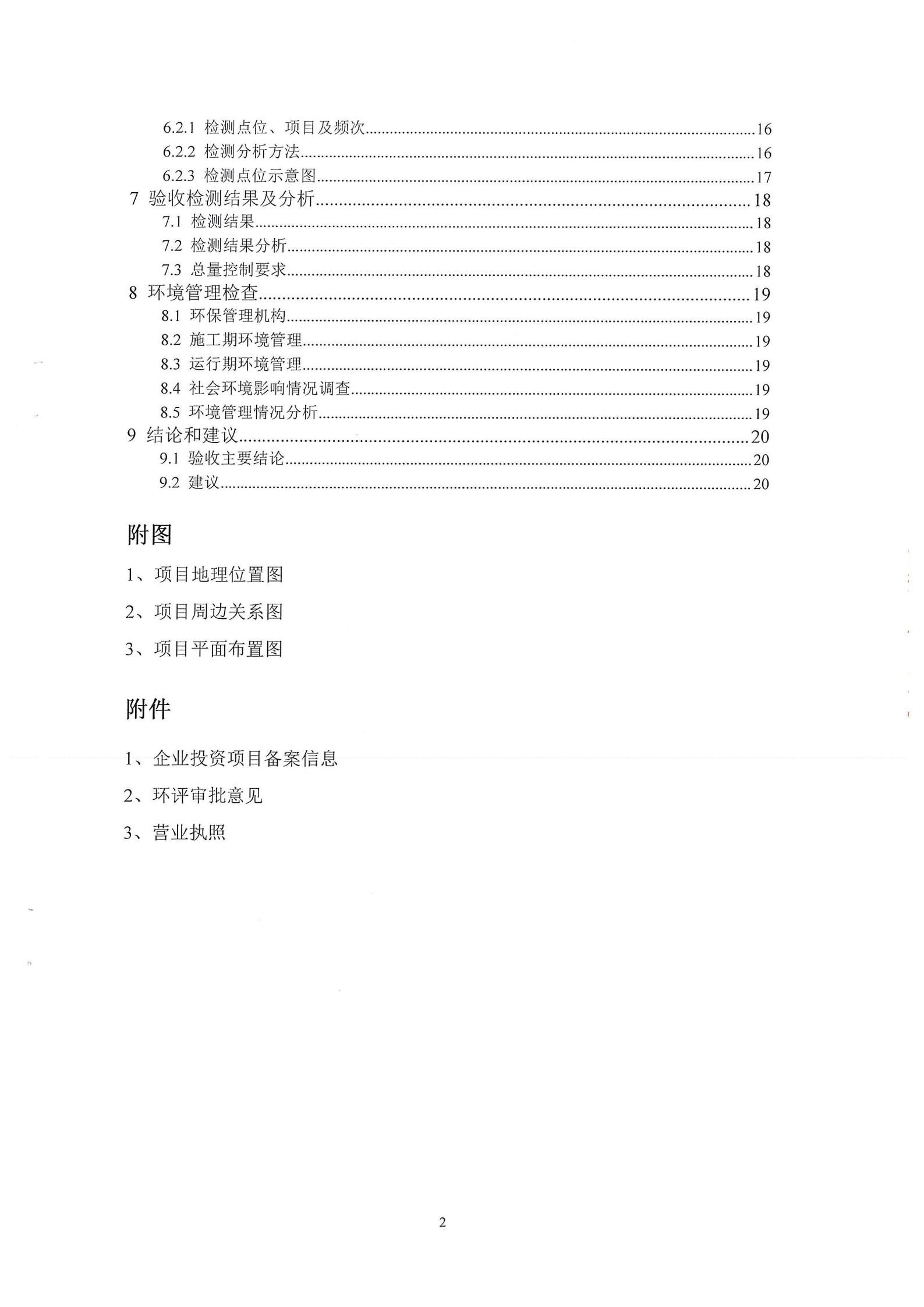 6.2.1 检测点位、项目及频次......16
6.2.2 检测分析方法......16
6.2.3 检测点位示意图......17
7 验收检测结果及分析......18
7.1 检测结果......18
7.2 检测结果分析......18
7.3 总量控制要求......18
8 环境管理检查......19
8.1 环保管理机构......19
8.2 施工期环境管理......19
8.3 运行期环境管理......19
8.4 社会环境影响情况调查......19
8.5 环境管理情况分析......19
9 结论和建议......20
9.1 验收主要结论......20
9.2 建议......20

附图

1、项目地理位置图

2、项目周边关系图

3、项目平面布置图

附件

1、企业投资项目备案信息

2、环评审批意见

3、营业执照

2